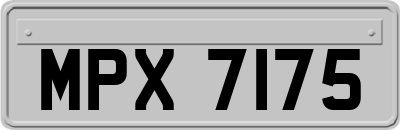 MPX 7175